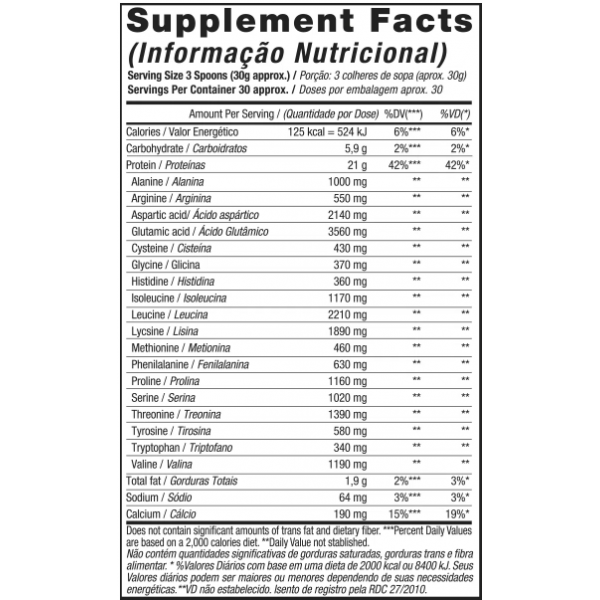 Supplement Facts
(Informação Nutricional)

Serving Size 3 Spoons (30g approx.) / Porção: 3 colheres de sopa (aprox. 30g)
Servings Per Container 30 approx. / Doses por embalagem aprox. 30

| Amount Per Serving / (Quantidade por Dose) | | %DV(***) | %VD(*) |
|---|---|---|---|
| Calories / Valor Energético | 125 kcal = 524 kJ | 6%*** | 6%* |
| Carbohydrate / Carboidratos | 5,9 g | 2%*** | 2%* |
| Protein / Proteínas | 21 g | 42%*** | 42%* |
| Alanine / Alanina | 1000 mg | ** | ** |
| Arginine / Arginina | 550 mg | ** | ** |
| Aspartic acid/ Ácido aspártico | 2140 mg | ** | ** |
| Glutamic acid / Ácido Glutâmico | 3560 mg | ** | ** |
| Cysteine / Cisteína | 430 mg | ** | ** |
| Glycine / Glicina | 370 mg | ** | ** |
| Histidine / Histidina | 360 mg | ** | ** |
| Isoleucine / Isoleucina | 1170 mg | ** | ** |
| Leucine / Leucina | 2210 mg | ** | ** |
| Lycsine / Lisina | 1890 mg | ** | ** |
| Methionine / Metionina | 460 mg | ** | ** |
| Phenilalanine / Fenilalanina | 630 mg | ** | ** |
| Proline / Prolina | 1160 mg | ** | ** |
| Serine / Serina | 1020 mg | ** | ** |
| Threonine / Treonina | 1390 mg | ** | ** |
| Tyrosine / Tirosina | 580 mg | ** | ** |
| Tryptophan / Triptofano | 340 mg | ** | ** |
| Valine / Valina | 1190 mg | ** | ** |
| Total fat / Gorduras Totais | 1,9 g | 2%*** | 3%* |
| Sodium / Sódio | 64 mg | 3%*** | 3%* |
| Calcium / Cálcio | 190 mg | 15%*** | 19%* |

Does not contain significant amounts of trans fat and dietary fiber. ***Percent Daily Values are based on a 2,000 calories diet. **Daily Value not stablished.
Não contêm quantidades significativas de gorduras saturadas, gorduras trans e fibra alimentar. * %Valores Diários com base em uma dieta de 2000 kcal ou 8400 kJ. Seus Valores diários podem ser maiores ou menores dependendo de suas necessidades energéticas.**VD não estabelecido. Isento de registro pela RDC 27/2010.